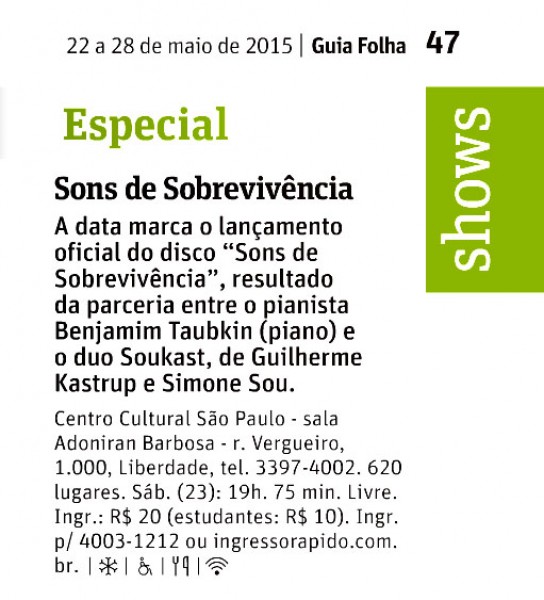 22 a 28 de maio de 2015 | Guia Folha 47

shows

Especial

Sons de Sobrevivência

A data marca o lançamento oficial do disco “Sons de Sobrevivência”, resultado da parceria entre o pianista Benjamim Taubkin (piano) e o duo Soukast, de Guilherme Kastrup e Simone Sou.

Centro Cultural São Paulo - sala Adoniran Barbosa - r. Vergueiro, 1.000, Liberdade, tel. 3397-4002. 620 lugares. Sáb. (23): 19h. 75 min. Livre. Ingr.: R$ 20 (estudantes: R$ 10). Ingr. p/ 4003-1212 ou ingressorapido.com.br. | | | |